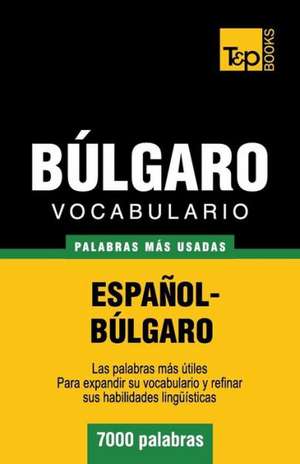 T&P BOOKS

BÚLGARO
VOCABULARIO

PALABRAS MÁS USADAS

ESPAÑOL-BÚLGARO

Las palabras más útiles
Para expandir su vocabulario y refinar sus habilidades lingüísticas

7000 palabras